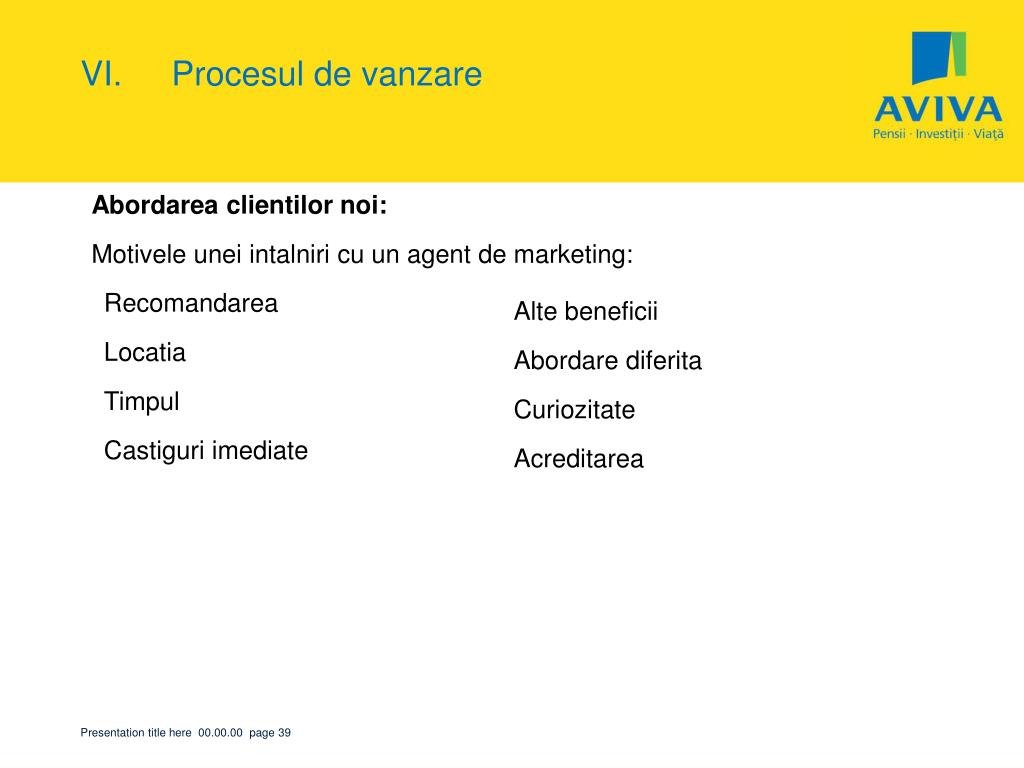 VI. Procesul de vanzare

AVIVA
Pensii · Investiții · Viață

**Abordarea clientilor noi:**

Motivele unei intalniri cu un agent de marketing:

Recomandarea

Locatia

Timpul

Castiguri imediate

Alte beneficii

Abordare diferita

Curiozitate

Acreditarea

Presentation title here 00.00.00 page 39